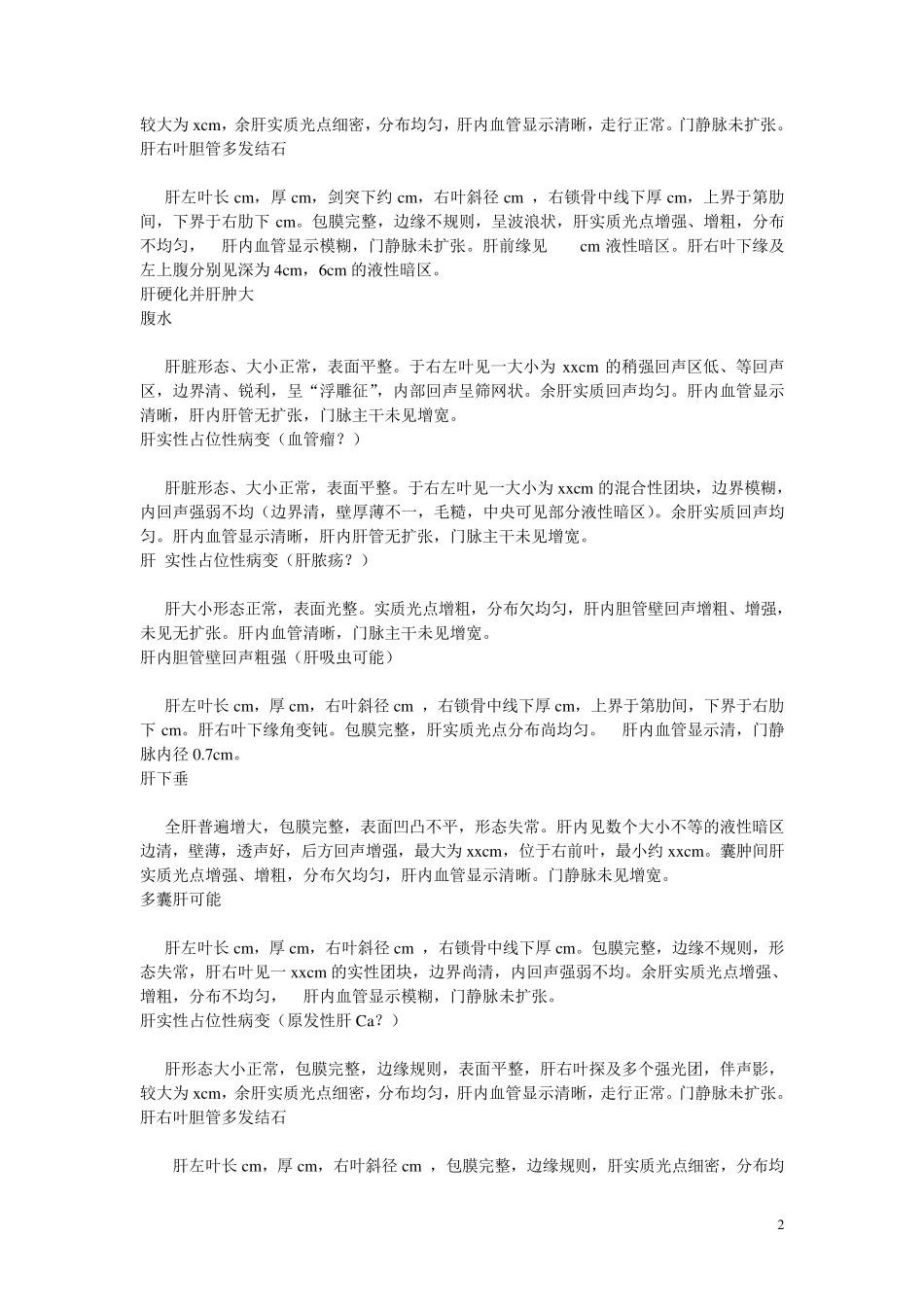 较大为 xcm，余肝实质光点细密，分布均匀，肝内血管显示清晰，走行正常。门静脉未扩张。
肝右叶胆管多发结石

肝左叶长 cm，厚 cm，剑突下约 cm，右叶斜径 cm ，右锁骨中线下厚 cm，上界于第肋间，下界于右肋下 cm。包膜完整，边缘不规则，呈波浪状，肝实质光点增强、增粗，分布不均匀， 肝内血管显示模糊，门静脉未扩张。肝前缘见 cm 液性暗区。肝右叶下缘及左上腹分别见深为 4cm，6cm 的液性暗区。
肝硬化并肝肿大
腹水

肝脏形态、大小正常，表面平整。于右左叶见一大小为 xxcm 的稍强回声区低、等回声区，边界清、锐利，呈“浮雕征”，内部回声呈筛网状。余肝实质回声均匀。肝内血管显示清晰，肝内肝管无扩张，门脉主干未见增宽。
肝实性占位性病变（血管瘤？）

肝脏形态、大小正常，表面平整。于右左叶见一大小为 xxcm 的混合性团块，边界模糊，内回声强弱不均（边界清，壁厚薄不一，毛糙，中央可见部分液性暗区）。余肝实质回声均匀。肝内血管显示清晰，肝内肝管无扩张，门脉主干未见增宽。
肝 实性占位性病变（肝脓疡？）

肝大小形态正常，表面光整。实质光点增粗，分布欠均匀，肝内胆管壁回声增粗、增强，未见无扩张。肝内血管清晰，门脉主干未见增宽。
肝内胆管壁回声粗强（肝吸虫可能）

肝左叶长 cm，厚 cm，右叶斜径 cm ，右锁骨中线下厚 cm，上界于第肋间，下界于右肋下 cm。肝右叶下缘角变钝。包膜完整，肝实质光点分布尚均匀。 肝内血管显示清，门静脉内径 0.7cm。
肝下垂

全肝普遍增大，包膜完整，表面凹凸不平，形态失常。肝内见数个大小不等的液性暗区边清，壁薄，透声好，后方回声增强，最大为 xxcm，位于右前叶，最小约 xxcm。囊肿间肝实质光点增强、增粗，分布欠均匀，肝内血管显示清晰。门静脉未见增宽。
多囊肝可能

肝左叶长 cm，厚 cm，右叶斜径 cm ，右锁骨中线下厚 cm。包膜完整，边缘不规则，形态失常，肝右叶见一 xxcm 的实性团块，边界尚清，内回声强弱不均。余肝实质光点增强、增粗，分布不均匀， 肝内血管显示模糊，门静脉未扩张。
肝实性占位性病变（原发性肝 Ca？）

肝形态大小正常，包膜完整，边缘规则，表面平整，肝右叶探及多个强光团，伴声影，较大为 xcm，余肝实质光点细密，分布均匀，肝内血管显示清晰，走行正常。门静脉未扩张。
肝右叶胆管多发结石

肝左叶长 cm，厚 cm，右叶斜径 cm ，包膜完整，边缘规则，肝实质光点细密，分布均

2